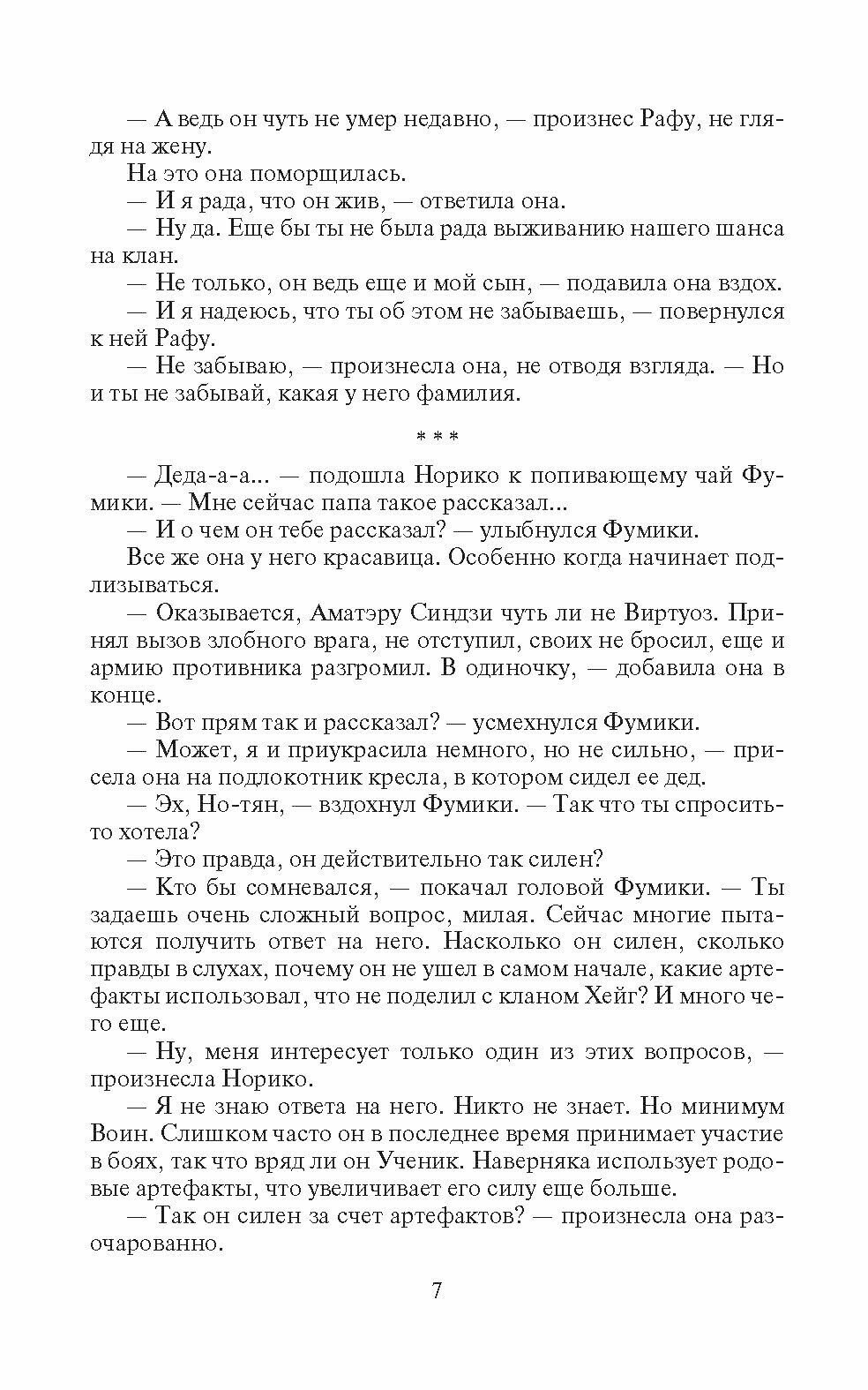 — А ведь он чуть не умер недавно, — произнес Рафу, не глядя на жену.

На это она поморщилась.

— И я рада, что он жив, — ответила она.

— Ну да. Еще бы ты не была рада выживанию нашего шанса на клан.

— Не только, он ведь еще и мой сын, — подавила она вздох.

— И я надеюсь, что ты об этом не забываешь, — повернулся к ней Рафу.

— Не забываю, — произнесла она, не отводя взгляда. — Но и ты не забывай, какая у него фамилия.

* * *

— Деда-а-а... — подошла Норико к попивающему чай Фумики. — Мне сейчас папа такое рассказал...

— И о чем он тебе рассказал? — улыбнулся Фумики.

Все же она у него красавица. Особенно когда начинает подлизываться.

— Оказывается, Аматэру Синдзи чуть ли не Виртуоз. Принял вызов злобного врага, не отступил, своих не бросил, еще и армию противника разгромил. В одиночку, — добавила она в конце.

— Вот прям так и рассказал? — усмехнулся Фумики.

— Может, я и приукрасила немного, но не сильно, — присела она на подлокотник кресла, в котором сидел ее дед.

— Эх, Но-тян, — вздохнул Фумики. — Так что ты спросить-то хотела?

— Это правда, он действительно так силен?

— Кто бы сомневался, — покачал головой Фумики. — Ты задаешь очень сложный вопрос, милая. Сейчас многие пытаются получить ответ на него. Насколько он силен, сколько правды в слухах, почему он не ушел в самом начале, какие артефакты использовал, что не поделил с кланом Хейг? И много чего еще.

— Ну, меня интересует только один из этих вопросов, — произнесла Норико.

— Я не знаю ответа на него. Никто не знает. Но минимум Воин. Слишком часто он в последнее время принимает участие в боях, так что вряд ли он Ученик. Наверняка использует родовые артефакты, что увеличивает его силу еще больше.

— Так он силен за счет артефактов? — произнесла она разочарованно.

7